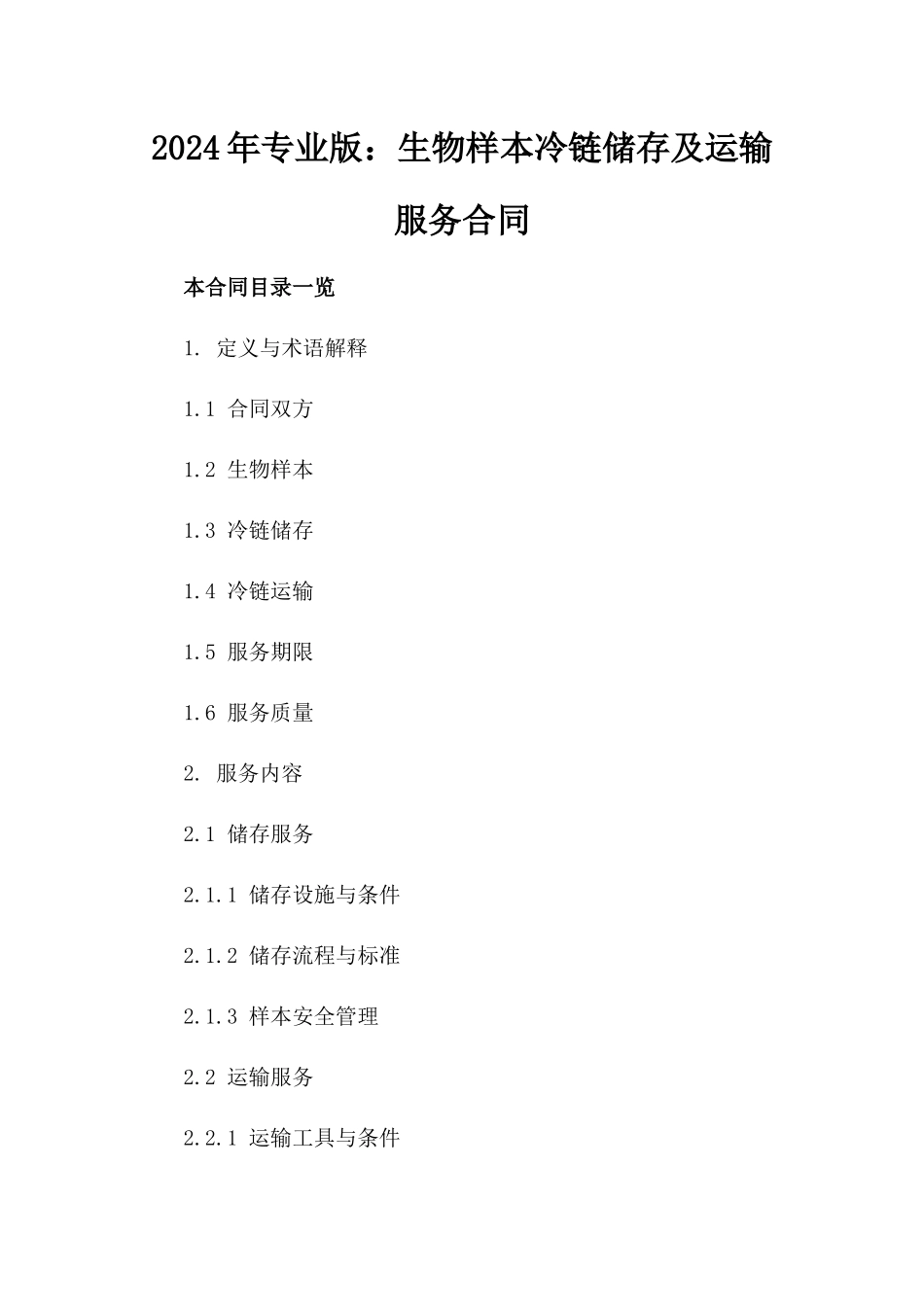 2024年专业版：生物样本冷链储存及运输服务合同

本合同目录一览

1. 定义与术语解释

1.1 合同双方

1.2 生物样本

1.3 冷链储存

1.4 冷链运输

1.5 服务期限

1.6 服务质量

2. 服务内容

2.1 储存服务

2.1.1 储存设施与条件

2.1.2 储存流程与标准

2.1.3 样本安全管理

2.2 运输服务

2.2.1 运输工具与条件